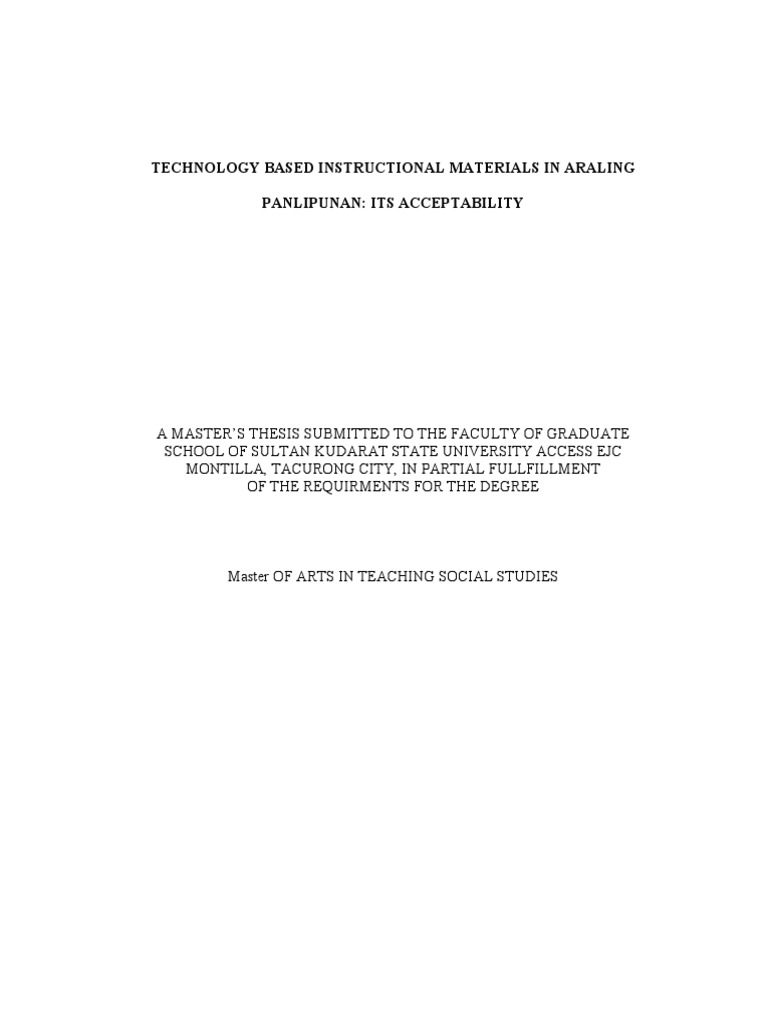 TECHNOLOGY BASED INSTRUCTIONAL MATERIALS IN ARALING PANLIPUNAN: ITS ACCEPTABILITY

A MASTER'S THESIS SUBMITTED TO THE FACULTY OF GRADUATE SCHOOL OF SULTAN KUDARAT STATE UNIVERSITY ACCESS EJC MONTILLA, TACURONG CITY, IN PARTIAL FULLFILLMENT OF THE REQUIRMENTS FOR THE DEGREE

Master OF ARTS IN TEACHING SOCIAL STUDIES